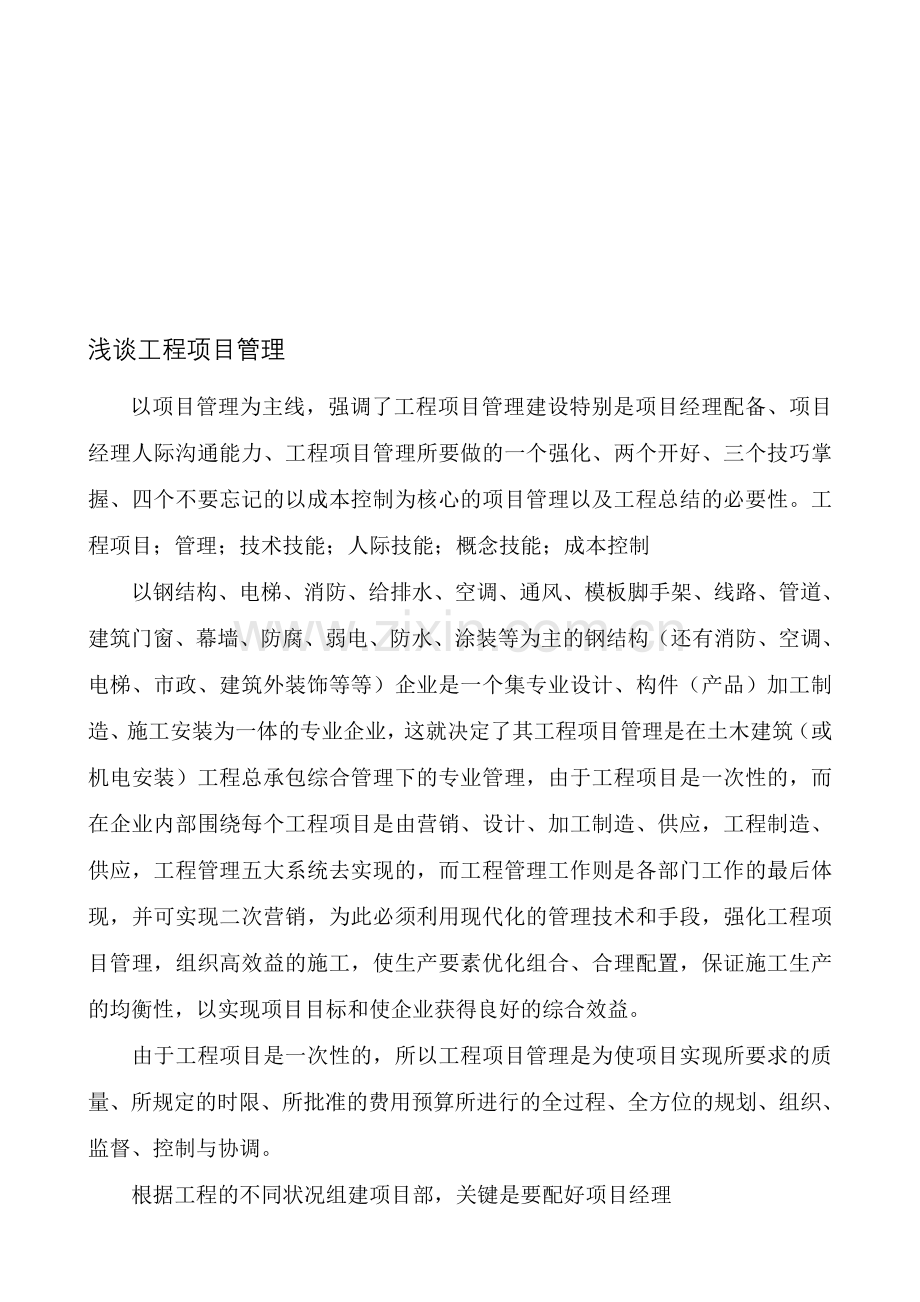 浅谈工程项目管理

以项目管理为主线，强调了工程项目管理建设特别是项目经理配备、项目经理人际沟通能力、工程项目管理所要做的一个强化、两个开好、三个技巧掌握、四个不要忘记的以成本控制为核心的项目管理以及工程总结的必要性。工程项目；管理；技术技能；人际技能；概念技能；成本控制

以钢结构、电梯、消防、给排水、空调、通风、模板脚手架、线路、管道、建筑门窗、幕墙、防腐、弱电、防水、涂装等为主的钢结构（还有消防、空调、电梯、市政、建筑外装饰等等）企业是一个集专业设计、构件（产品）加工制造、施工安装为一体的专业企业，这就决定了其工程项目管理是在土木建筑（或机电安装）工程总承包综合管理下的专业管理，由于工程项目是一次性的，而在企业内部围绕每个工程项目是由营销、设计、加工制造、供应，工程制造、供应，工程管理五大系统去实现的，而工程管理工作则是各部门工作的最后体现，并可实现二次营销，为此必须利用现代化的管理技术和手段，强化工程项目管理，组织高效益的施工，使生产要素优化组合、合理配置，保证施工生产的均衡性，以实现项目目标和使企业获得良好的综合效益。

由于工程项目是一次性的，所以工程项目管理是为使项目实现所要求的质量、所规定的时限、所批准的费用预算所进行的全过程、全方位的规划、组织、监督、控制与协调。

根据工程的不同状况组建项目部，关键是要配好项目经理

www.zixin.com.cn